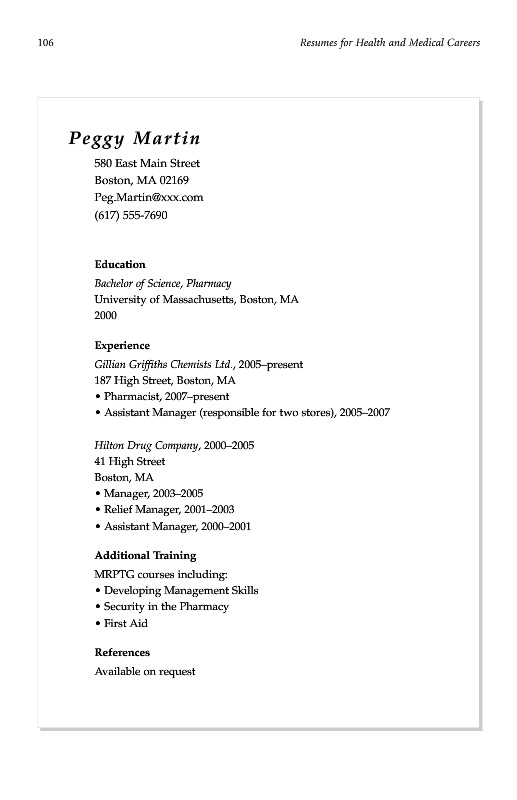 106

Resumes for Health and Medical Careers

Peggy Martin

580 East Main Street
Boston, MA 02169
Peg.Martin@xxx.com
(617) 555-7690

Education
Bachelor of Science, Pharmacy
University of Massachusetts, Boston, MA
2000

Experience
Gillian Griffiths Chemists Ltd., 2005–present
187 High Street, Boston, MA
• Pharmacist, 2007–present
• Assistant Manager (responsible for two stores), 2005–2007

Hilton Drug Company, 2000–2005
41 High Street
Boston, MA
• Manager, 2003–2005
• Relief Manager, 2001–2003
• Assistant Manager, 2000–2001

Additional Training
MRPTG courses including:
• Developing Management Skills
• Security in the Pharmacy
• First Aid

References
Available on request